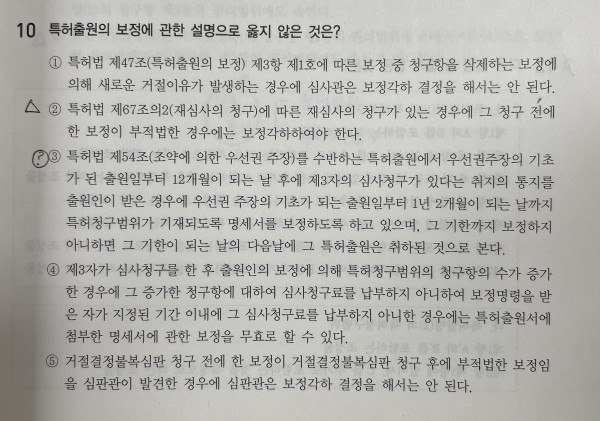 10 특허출원의 보정에 관한 설명으로 옳지 않은 것은?

① 특허법 제47조(특허출원의 보정) 제3항 제1호에 따른 보정 중 청구항을 삭제하는 보정에 의해 새로운 거절이유가 발생하는 경우에 심사관은 보정각하 결정을 해서는 안 된다.

△ ② 특허법 제67조의2(재심사의 청구)에 따른 재심사의 청구가 있는 경우에 그 청구 전에 한 보정이 부적법한 경우에는 보정각하하여야 한다.

? ③ 특허법 제54조(조약에 의한 우선권 주장)를 수반하는 특허출원에서 우선권주장의 기초가 된 출원일부터 12개월이 되는 날 후에 제3자의 심사청구가 있다는 취지의 통지를 출원인이 받은 경우에 우선권 주장의 기초가 되는 출원일부터 1년 2개월이 되는 날까지 특허청구범위가 기재되도록 명세서를 보정하도록 하고 있으며, 그 기한까지 보정하지 아니하면 그 기한이 되는 날의 다음날에 그 특허출원은 취하된 것으로 본다.

④ 제3자가 심사청구를 한 후 출원인의 보정에 의해 특허청구범위의 청구항의 수가 증가한 경우에 그 증가한 청구항에 대하여 심사청구료를 납부하지 아니하여 보정명령을 받은 자가 지정된 기간 이내에 그 심사청구료를 납부하지 아니한 경우에는 특허출원서에 첨부한 명세서에 관한 보정을 무효로 할 수 있다.

⑤ 거절결정불복심판 청구 전에 한 보정이 거절결정불복심판 청구 후에 부적법한 보정임을 심판관이 발견한 경우에 심판관은 보정각하 결정을 해서는 안 된다.